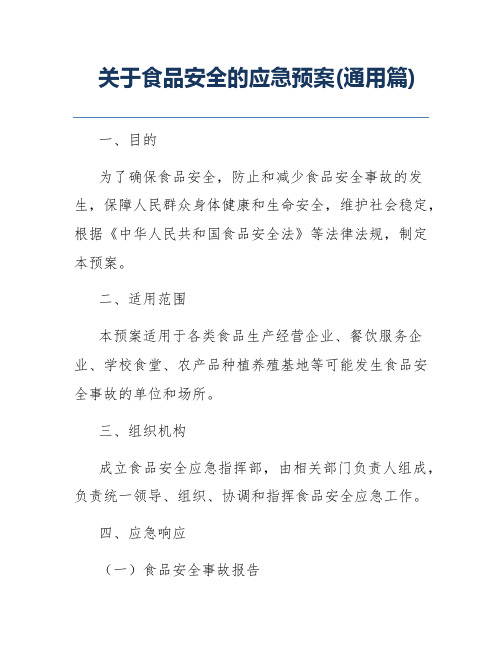 关于食品安全的应急预案(通用篇)

一、目的

为了确保食品安全，防止和减少食品安全事故的发生，保障人民群众身体健康和生命安全，维护社会稳定，根据《中华人民共和国食品安全法》等法律法规，制定本预案。

二、适用范围

本预案适用于各类食品生产经营企业、餐饮服务企业、学校食堂、农产品种植养殖基地等可能发生食品安全事故的单位和场所。

三、组织机构

成立食品安全应急指挥部，由相关部门负责人组成，负责统一领导、组织、协调和指挥食品安全应急工作。

四、应急响应

（一）食品安全事故报告